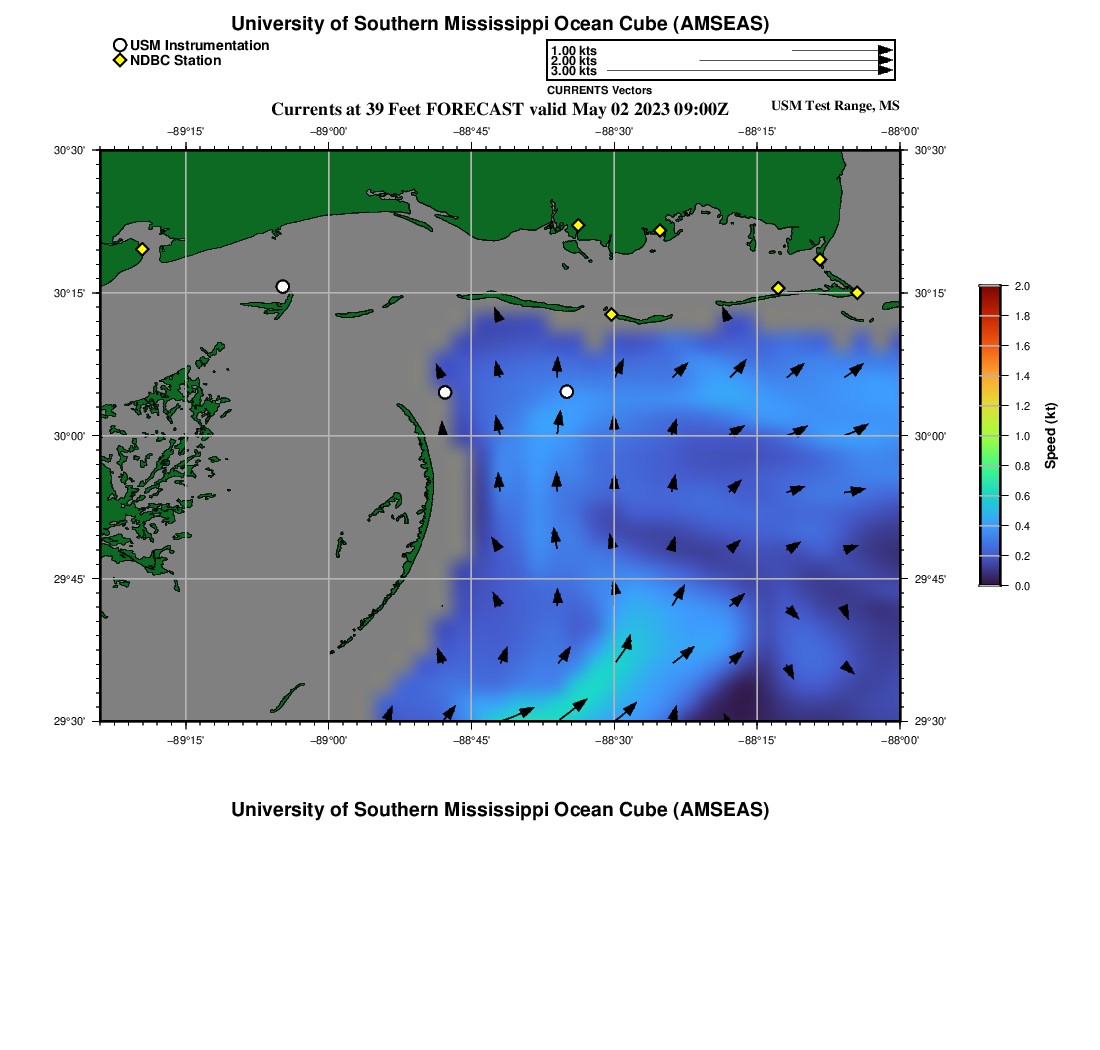 University of Southern Mississippi Ocean Cube (AMSEAS)

USM Instrumentation
NDBC Station

1.00 kts
2.00 kts
3.00 kts
CURRENTS Vectors

Currents at 39 Feet FORECAST valid May 02 2023 09:00Z

USM Test Range, MS

−89°15'
−89°00'
−88°45'
−88°30'
−88°15'
−88°00'

30°30'
30°15'
30°00'
29°45'
29°30'

30°30'
30°15'
30°00'
29°45'
29°30'

−89°15'
−89°00'
−88°45'
−88°30'
−88°15'
−88°00'

2.0
1.8
1.6
1.4
1.2
1.0
0.8
0.6
0.4
0.2
0.0
Speed (kt)

University of Southern Mississippi Ocean Cube (AMSEAS)